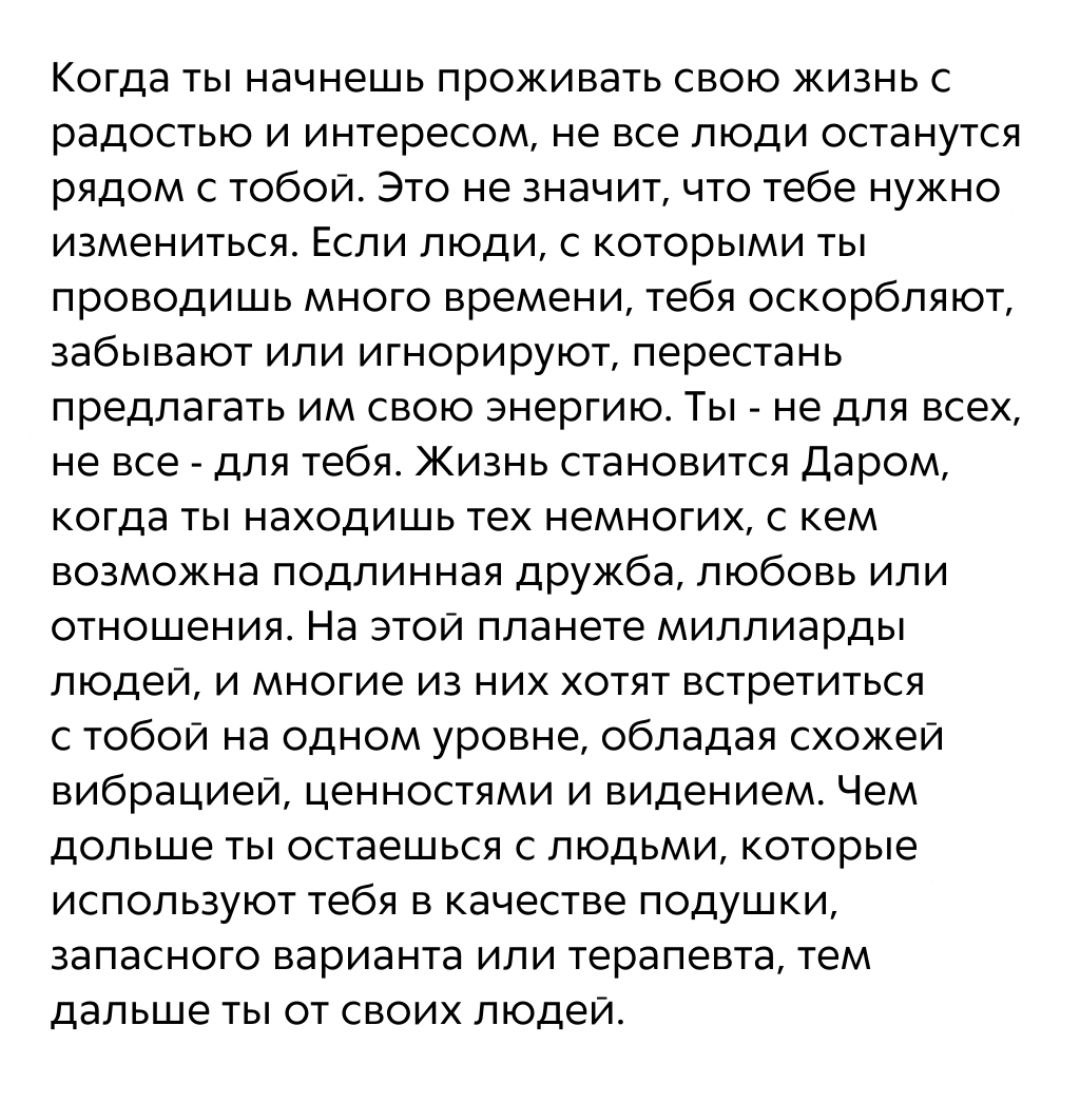 Когда ты начнешь проживать свою жизнь с радостью и интересом, не все люди останутся рядом с тобой. Это не значит, что тебе нужно измениться. Если люди, с которыми ты проводишь много времени, тебя оскорбляют, забывают или игнорируют, перестань предлагать им свою энергию. Ты - не для всех, не все - для тебя. Жизнь становится Даром, когда ты находишь тех немногих, с кем возможна подлинная дружба, любовь или отношения. На этой планете миллиарды людей, и многие из них хотят встретиться с тобой на одном уровне, обладая схожей вибрацией, ценностями и видением. Чем дольше ты остаешься с людьми, которые используют тебя в качестве подушки, запасного варианта или терапевта, тем дальше ты от своих людей.